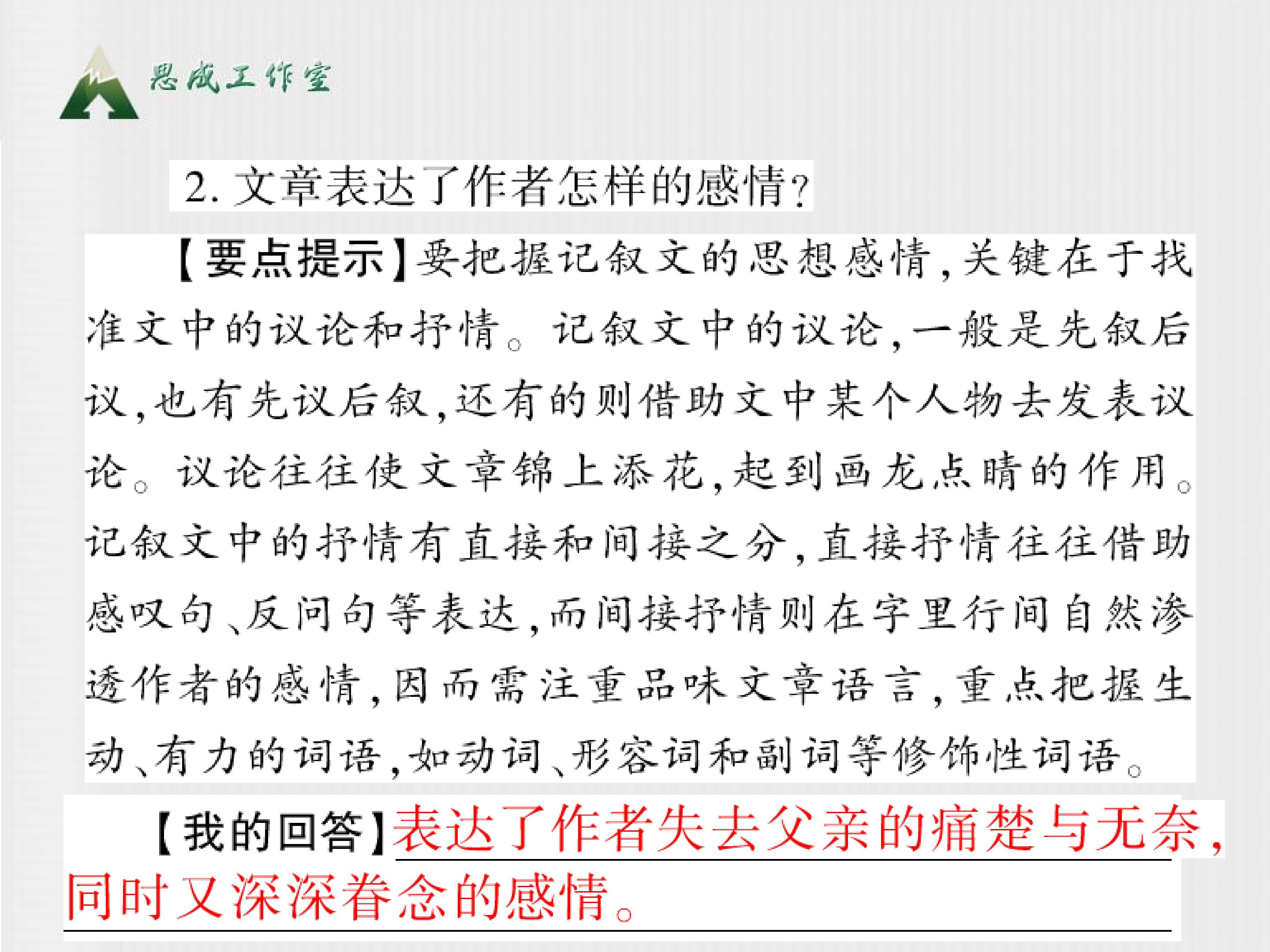 思成工作室

2. 文章表达了作者怎样的感情？

【要点提示】要把握记叙文的思想感情，关键在于找准文中的议论和抒情。记叙文中的议论，一般是先叙后议，也有先议后叙，还有的则借助文中某个人物去发表议论。议论往往使文章锦上添花，起到画龙点睛的作用。记叙文中的抒情有直接和间接之分，直接抒情往往借助感叹句、反问句等表达，而间接抒情则在字里行间自然渗透作者的感情，因而需注重品味文章语言，重点把握生动、有力的词语，如动词、形容词和副词等修饰性词语。

【我的回答】表达了作者失去父亲的痛楚与无奈，同时又深深眷念的感情。